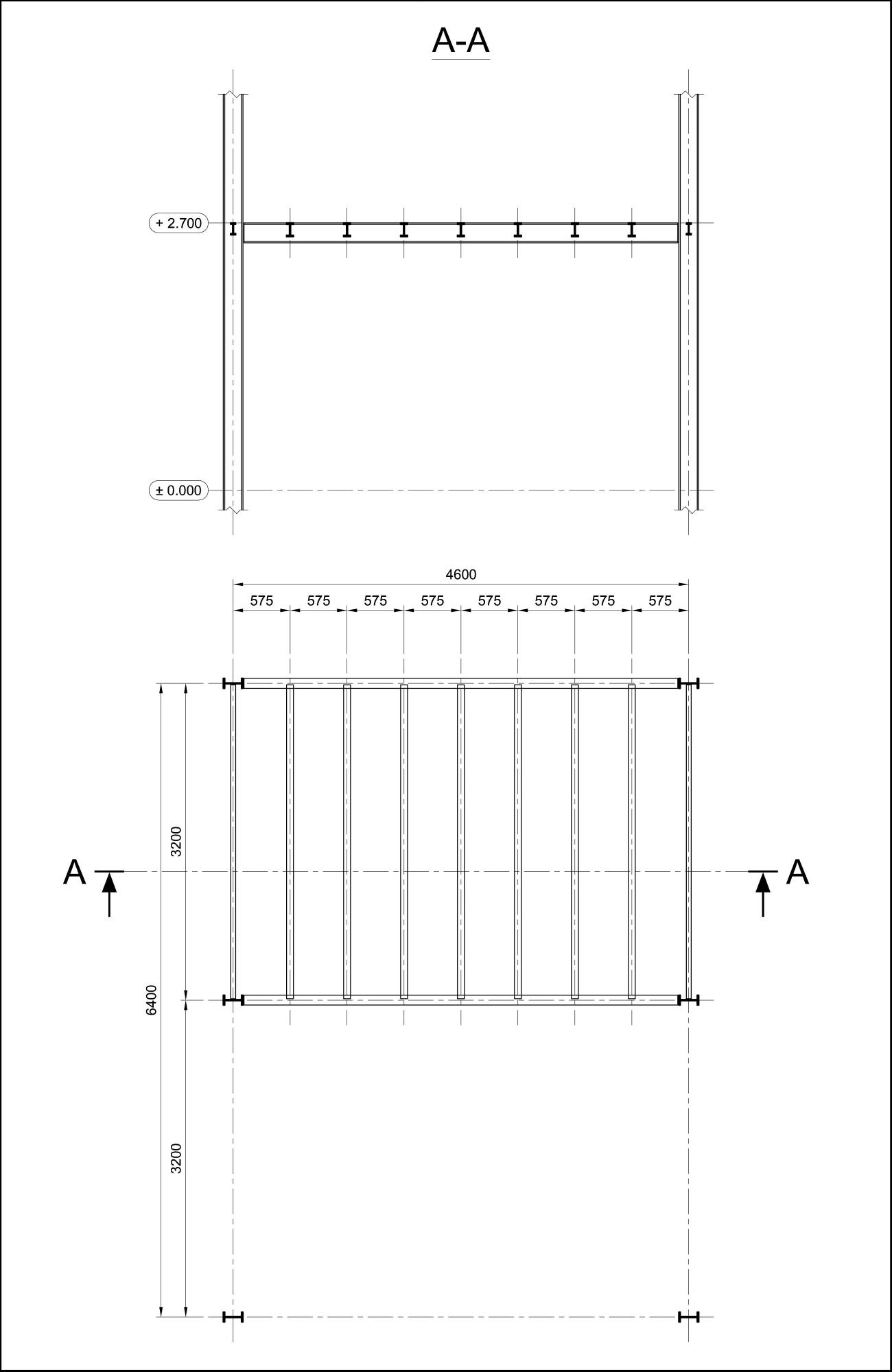 A-A

+ 2.700

± 0.000

4600

575 575 575 575 575 575 575 575

3200

6400

3200

A

A